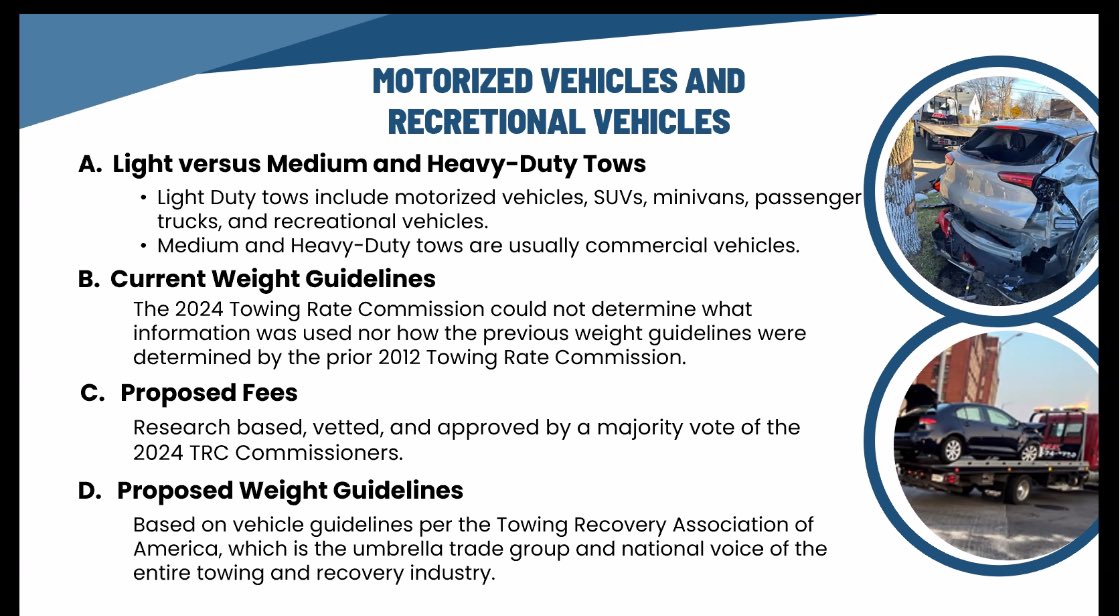 MOTORIZED VEHICLES AND RECRETIONAL VEHICLES

A. Light versus Medium and Heavy-Duty Tows

• Light Duty tows include motorized vehicles, SUVs, minivans, passenger trucks, and recreational vehicles.
• Medium and Heavy-Duty tows are usually commercial vehicles.

B. Current Weight Guidelines

The 2024 Towing Rate Commission could not determine what information was used nor how the previous weight guidelines were determined by the prior 2012 Towing Rate Commission.

C. Proposed Fees

Research based, vetted, and approved by a majority vote of the 2024 TRC Commissioners.

D. Proposed Weight Guidelines

Based on vehicle guidelines per the Towing Recovery Association of America, which is the umbrella trade group and national voice of the entire towing and recovery industry.